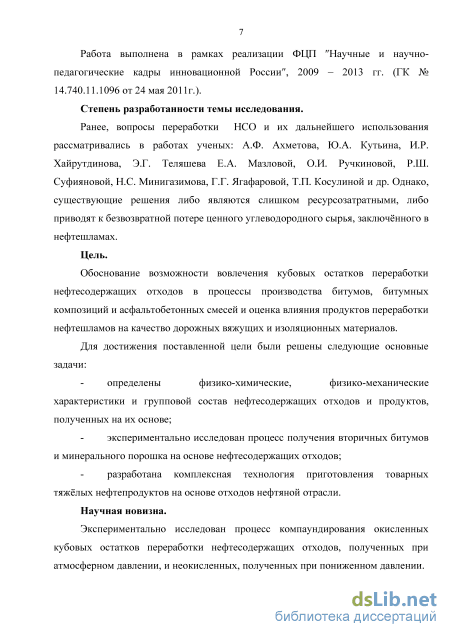 7

Работа выполнена в рамках реализации ФЦП "Научные и научно-педагогические кадры инновационной России", 2009 – 2013 гг. (ГК № 14.740.11.1096 от 24 мая 2011г.).

**Степень разработанности темы исследования.**

Ранее, вопросы переработки НСО и их дальнейшего использования рассматривались в работах ученых: А.Ф. Ахметова, Ю.А. Кутьина, И.Р. Хайрутдинова, Э.Г. Теляшева Е.А. Мазловой, О.И. Ручкиновой, Р.Ш. Суфияновой, Н.С. Минигазимова, Г.Г. Ягафаровой, Т.П. Косулиной и др. Однако, существующие решения либо являются слишком ресурсозатратными, либо приводят к безвозвратной потере ценного углеводородного сырья, заключённого в нефтешламах.

**Цель.**

Обоснование возможности вовлечения кубовых остатков переработки нефтесодержащих отходов в процессы производства битумов, битумных композиций и асфальтобетонных смесей и оценка влияния продуктов переработки нефтешламов на качество дорожных вяжущих и изоляционных материалов.

Для достижения поставленной цели были решены следующие основные задачи:

- определены физико-химические, физико-механические характеристики и групповой состав нефтесодержащих отходов и продуктов, полученных на их основе;

- экспериментально исследован процесс получения вторичных битумов и минерального порошка на основе нефтесодержащих отходов;

- разработана комплексная технология приготовления товарных тяжёлых нефтепродуктов на основе отходов нефтяной отрасли.

**Научная новизна.**

Экспериментально исследован процесс компаундирования окисленных кубовых остатков переработки нефтесодержащих отходов, полученных при атмосферном давлении, и неокисленных, полученных при пониженном давлении.

dsLib.net
библиотека диссертаций